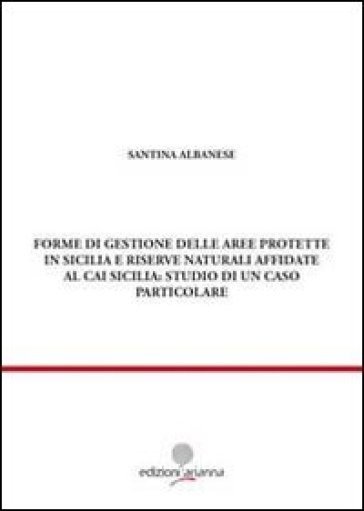 SANTINA ALBANESE

FORME DI GESTIONE DELLE AREE PROTETTE IN SICILIA E RISERVE NATURALI AFFIDATE AL CAI SICILIA: STUDIO DI UN CASO PARTICOLARE

edizioni arianna